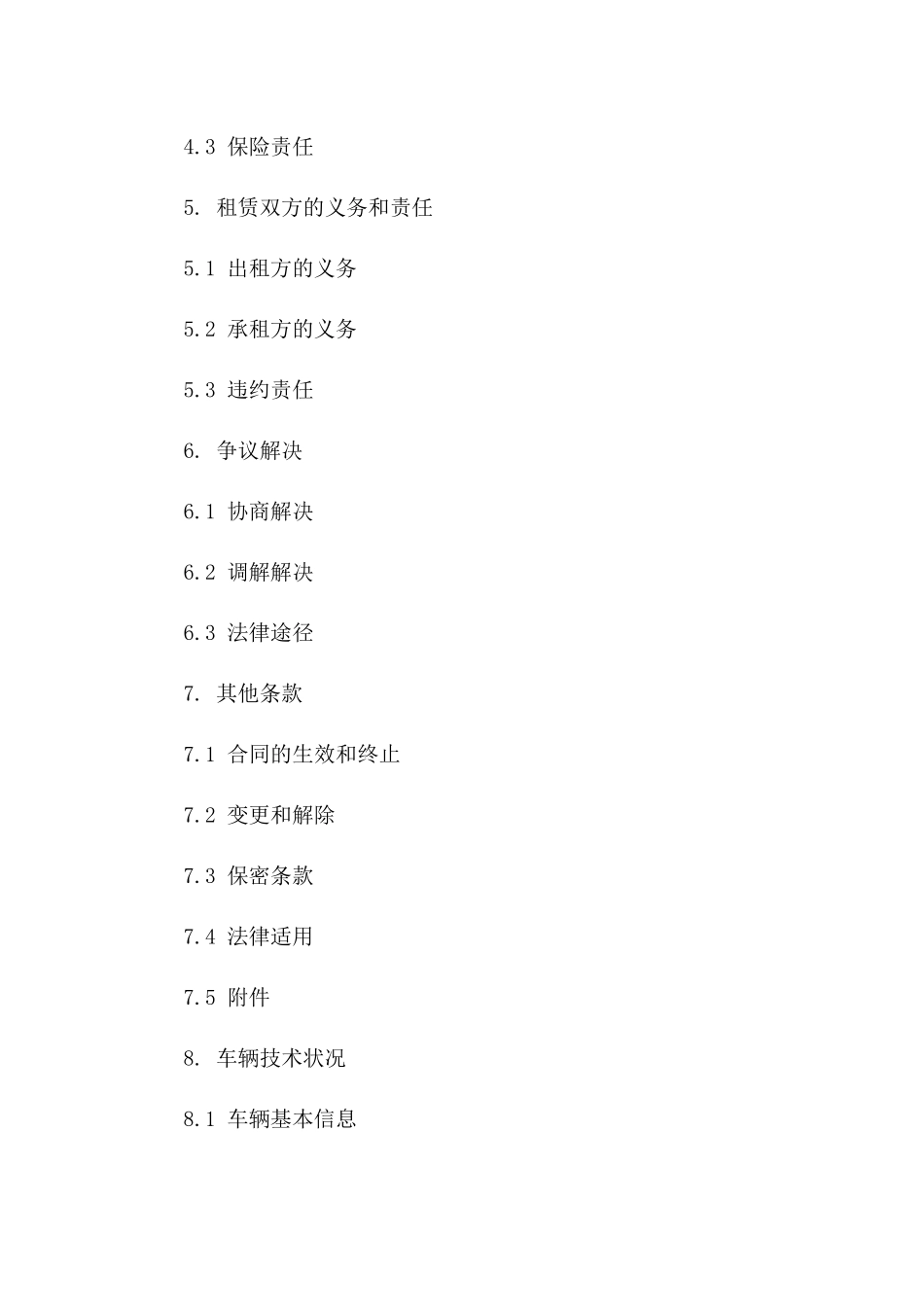 4.3 保险责任

5. 租赁双方的义务和责任

5.1 出租方的义务

5.2 承租方的义务

5.3 违约责任

6. 争议解决

6.1 协商解决

6.2 调解解决

6.3 法律途径

7. 其他条款

7.1 合同的生效和终止

7.2 变更和解除

7.3 保密条款

7.4 法律适用

7.5 附件

8. 车辆技术状况

8.1 车辆基本信息